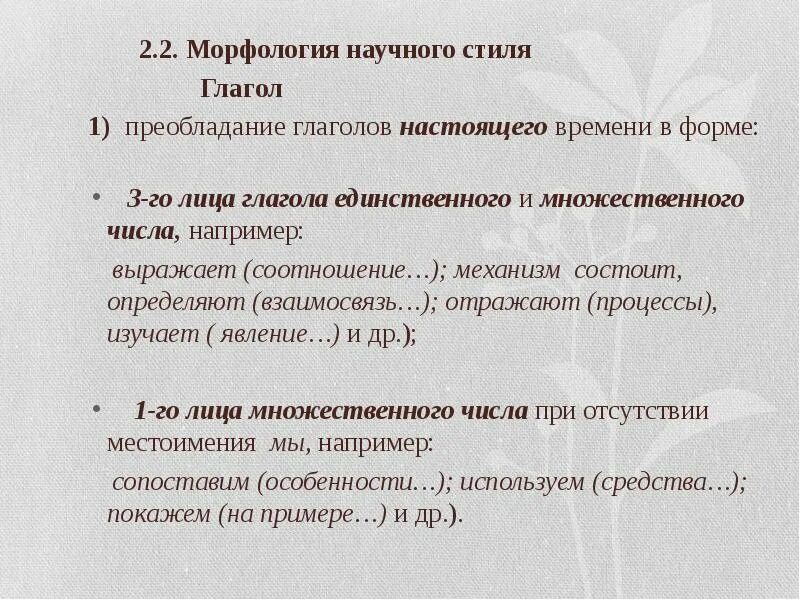 2.2. Морфология научного стиля

Глагол

1) преобладание глаголов настоящего времени в форме:

• 3-го лица глагола единственного и множественного числа, например:

выражает (соотношение…); механизм состоит, определяют (взаимосвязь…); отражают (процессы), изучает ( явление…) и др.);

• 1-го лица множественного числа при отсутствии местоимения мы, например:

сопоставим (особенности…); используем (средства…); покажем (на примере…) и др.).